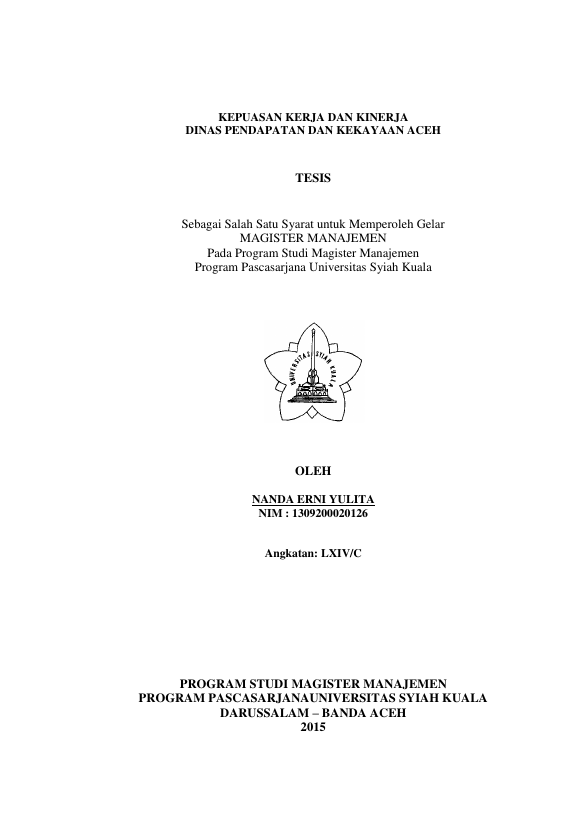 KEPUASAN KERJA DAN KINERJA
DINAS PENDAPATAN DAN KEKAYAAN ACEH

TESIS

Sebagai Salah Satu Syarat untuk Memperoleh Gelar
MAGISTER MANAJEMEN
Pada Program Studi Magister Manajemen
Program Pascasarjana Universitas Syiah Kuala

UNIVERSITAS SYIAH KUALA

OLEH

NANDA ERNI YULITA
NIM : 1309200020126

Angkatan: LXIV/C

PROGRAM STUDI MAGISTER MANAJEMEN
PROGRAM PASCASARJANAUNIVERSITAS SYIAH KUALA
DARUSSALAM – BANDA ACEH
2015